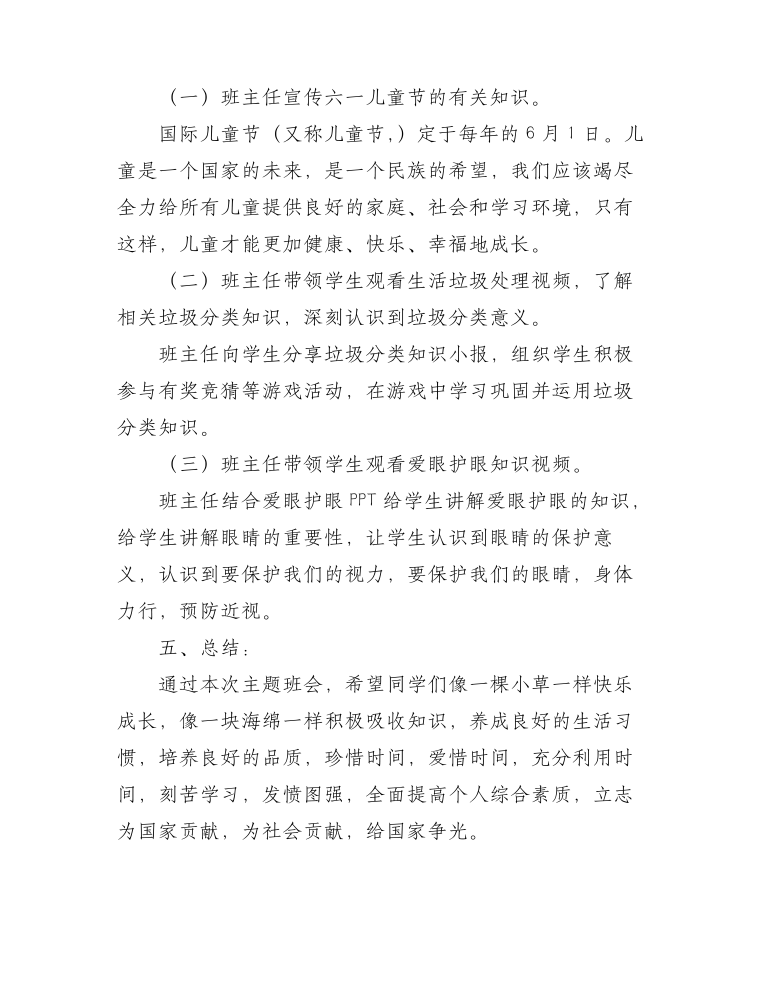 （一）班主任宣传六一儿童节的有关知识。

国际儿童节（又称儿童节,）定于每年的 6 月 1 日。儿童是一个国家的未来，是一个民族的希望，我们应该竭尽全力给所有儿童提供良好的家庭、社会和学习环境，只有这样，儿童才能更加健康、快乐、幸福地成长。

（二）班主任带领学生观看生活垃圾处理视频，了解相关垃圾分类知识，深刻认识到垃圾分类意义。

班主任向学生分享垃圾分类知识小报，组织学生积极参与有奖竞猜等游戏活动，在游戏中学习巩固并运用垃圾分类知识。

（三）班主任带领学生观看爱眼护眼知识视频。

班主任结合爱眼护眼 PPT 给学生讲解爱眼护眼的知识，给学生讲解眼睛的重要性，让学生认识到眼睛的保护意义，认识到要保护我们的视力，要保护我们的眼睛，身体力行，预防近视。

五、总结：

通过本次主题班会，希望同学们像一棵小草一样快乐成长，像一块海绵一样积极吸收知识，养成良好的生活习惯，培养良好的品质，珍惜时间，爱惜时间，充分利用时间，刻苦学习，发愤图强，全面提高个人综合素质，立志为国家贡献，为社会贡献，给国家争光。